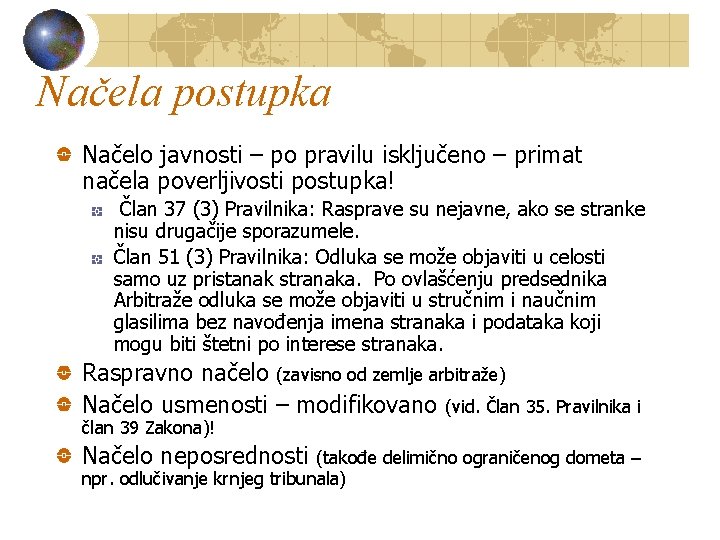 Načela postupka

Načelo javnosti – po pravilu isključeno – primat načela poverljivosti postupka!

Član 37 (3) Pravilnika: Rasprave su nejavne, ako se stranke nisu drugačije sporazumele.

Član 51 (3) Pravilnika: Odluka se može objaviti u celosti samo uz pristanak stranaka. Po ovlašćenju predsednika Arbitraže odluka se može objaviti u stručnim i naučnim glasilima bez navođenja imena stranaka i podataka koji mogu biti štetni po interese stranaka.

Raspravno načelo (zavisno od zemlje arbitraže)

Načelo usmenosti – modifikovano (vid. Član 35. Pravilnika i član 39 Zakona)!

Načelo neposrednosti (takođe delimično ograničenog dometa – npr. odlučivanje krnjeg tribunala)